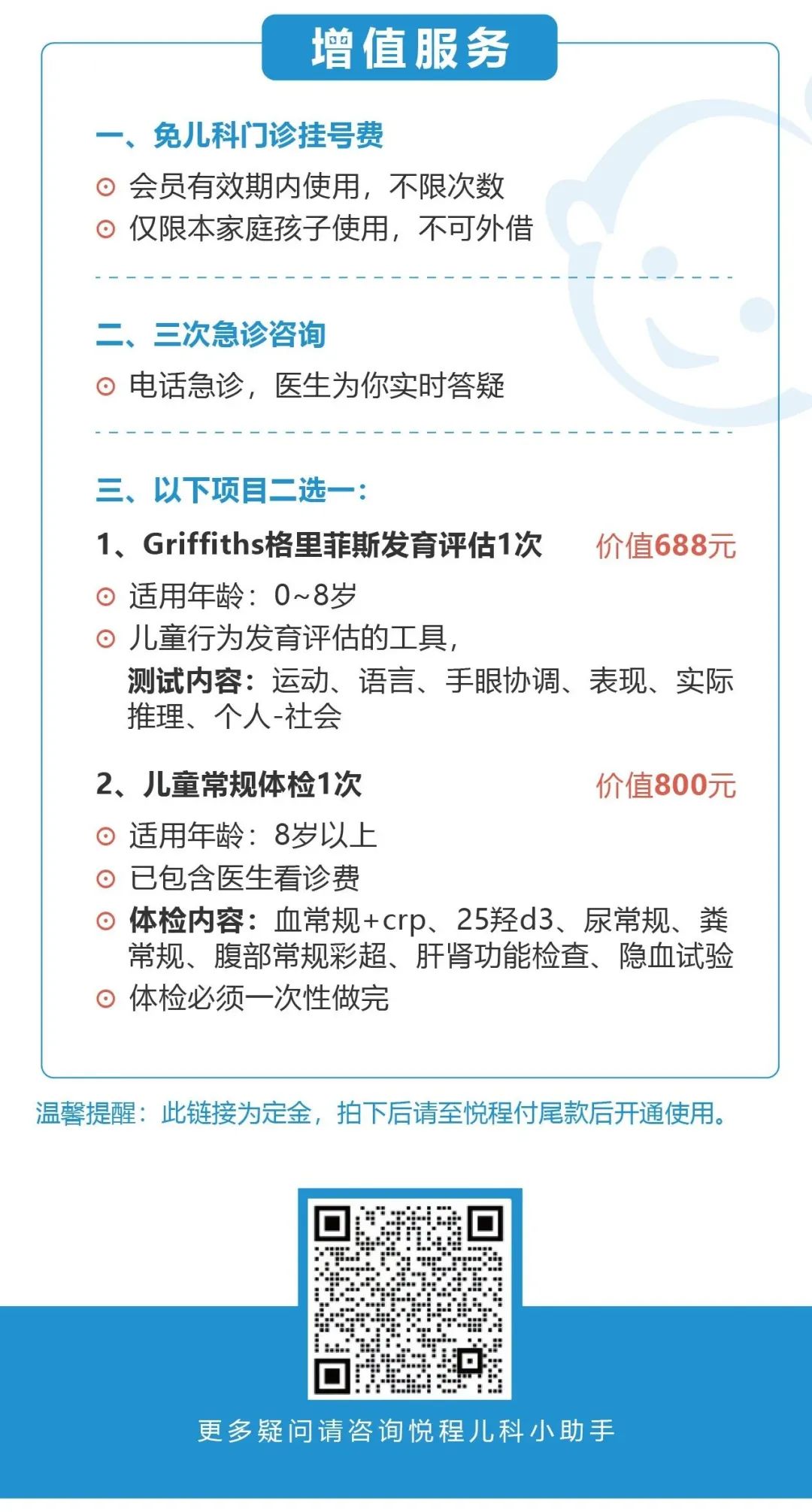 增值服务

一、免儿科门诊挂号费

会员有效期内使用，不限次数

仅限本家庭孩子使用，不可外借

二、三次急诊咨询

电话急诊，医生为你实时答疑

三、以下项目二选一：

1、Griffiths格里菲斯发育评估1次 价值688元

适用年龄：0~8岁

儿童行为发育评估的工具，

测试内容：运动、语言、手眼协调、表现、实际推理、个人-社会

2、儿童常规体检1次 价值800元

适用年龄：8岁以上

已包含医生看诊费

体检内容：血常规+crp、25羟d3、尿常规、粪常规、腹部常规彩超、肝肾功能检查、隐血试验

体检必须一次性做完

温馨提醒：此链接为定金，拍下后请至悦程付尾款后开通使用。

更多疑问请咨询悦程儿科小助手